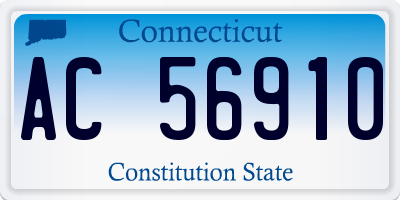 Connecticut

AC 56910

Constitution State